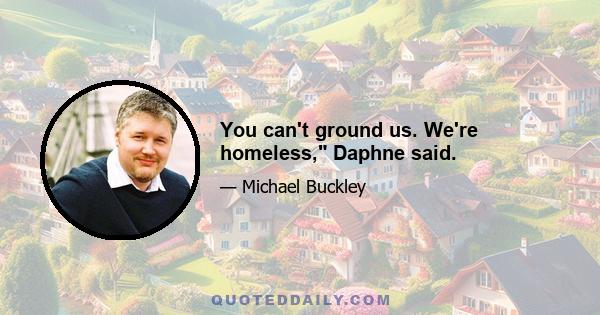 You can't ground us. We're homeless," Daphne said.

— Michael Buckley

QUOTEDDAILY.COM